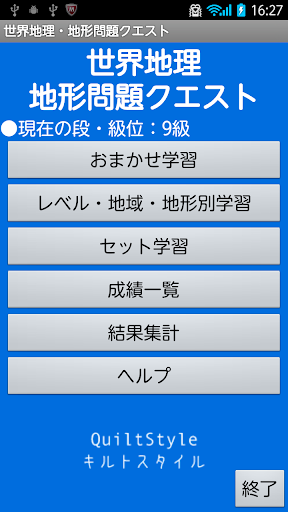 16:27

世界地理・地形問題クエスト

世界地理
地形問題クエスト

●現在の段・級位：9級

おまかせ学習

レベル・地域・地形別学習

セット学習

成績一覧

結果集計

ヘルプ

QuiltStyle
キルトスタイル

終了